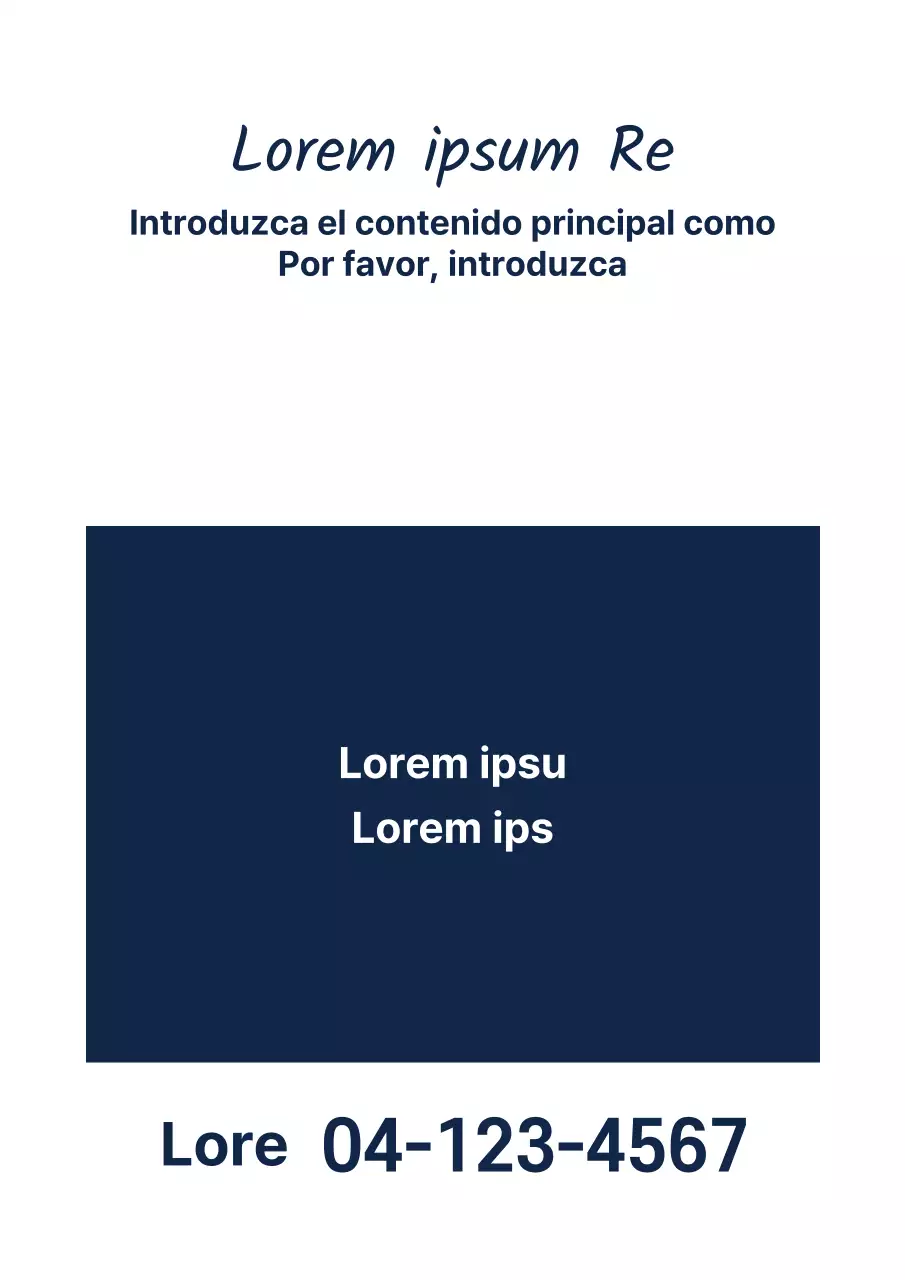 Lorem ipsum Re

Introduzca el contenido principal como
Por favor, introduzca

Lorem ipsu
Lorem ips

Lore 04-123-4567